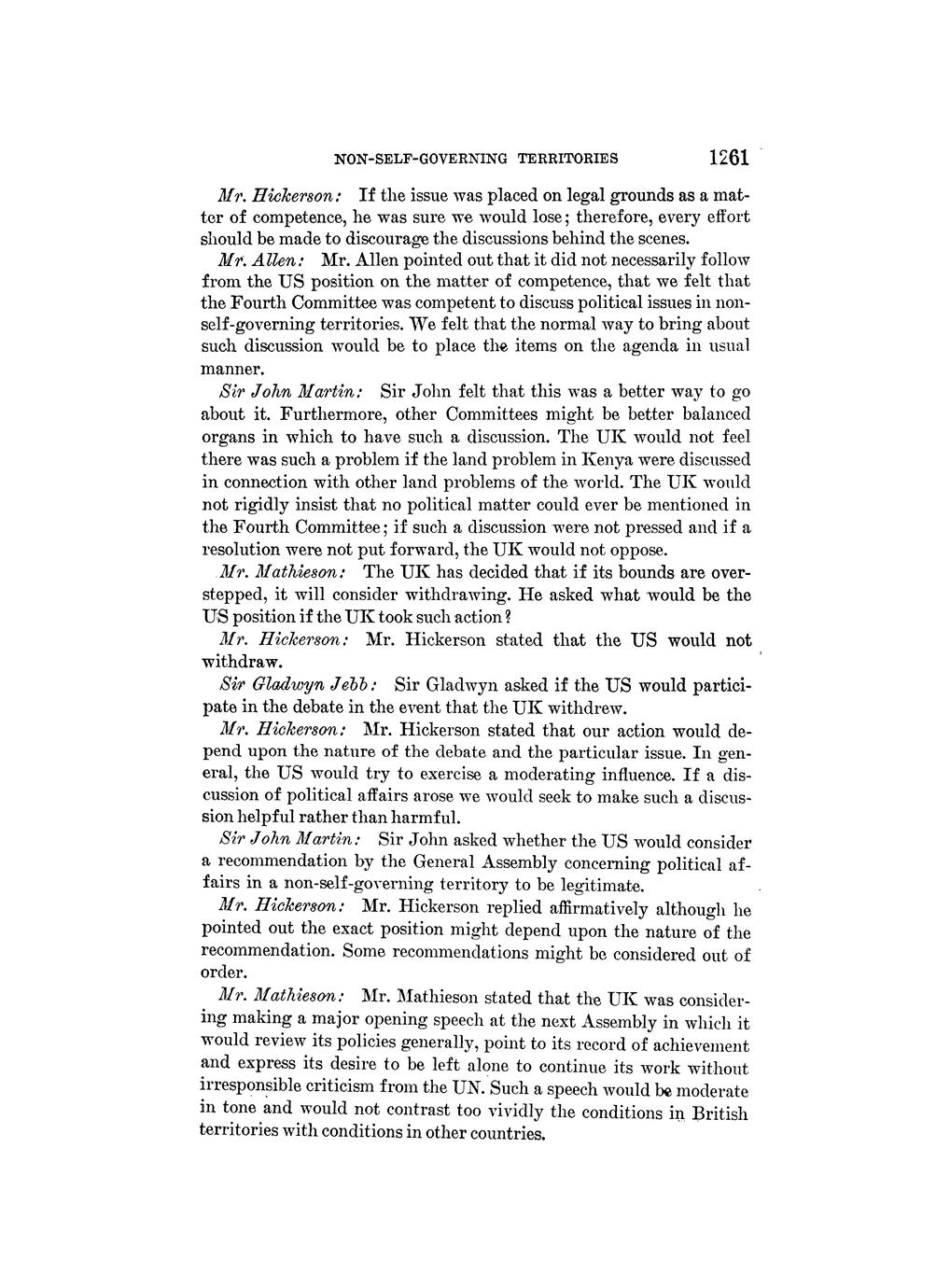 NON-SELF-GOVERNING TERRITORIES 1261

Mr. Hickerson: If the issue was placed on legal grounds as a matter of competence, he was sure we would lose; therefore, every effort should be made to discourage the discussions behind the scenes.

Mr. Allen: Mr. Allen pointed out that it did not necessarily follow from the US position on the matter of competence, that we felt that the Fourth Committee was competent to discuss political issues in non-self-governing territories. We felt that the normal way to bring about such discussion would be to place the items on the agenda in usual manner.

Sir John Martin: Sir John felt that this was a better way to go about it. Furthermore, other Committees might be better balanced organs in which to have such a discussion. The UK would not feel there was such a problem if the land problem in Kenya were discussed in connection with other land problems of the world. The UK would not rigidly insist that no political matter could ever be mentioned in the Fourth Committee; if such a discussion were not pressed and if a resolution were not put forward, the UK would not oppose.

Mr. Mathieson: The UK has decided that if its bounds are overstepped, it will consider withdrawing. He asked what would be the US position if the UK took such action?

Mr. Hickerson: Mr. Hickerson stated that the US would not withdraw.

Sir Gladwyn Jebb: Sir Gladwyn asked if the US would participate in the debate in the event that the UK withdrew.

Mr. Hickerson: Mr. Hickerson stated that our action would depend upon the nature of the debate and the particular issue. In general, the US would try to exercise a moderating influence. If a discussion of political affairs arose we would seek to make such a discussion helpful rather than harmful.

Sir John Martin: Sir John asked whether the US would consider a recommendation by the General Assembly concerning political affairs in a non-self-governing territory to be legitimate.

Mr. Hickerson: Mr. Hickerson replied affirmatively although he pointed out the exact position might depend upon the nature of the recommendation. Some recommendations might be considered out of order.

Mr. Mathieson: Mr. Mathieson stated that the UK was considering making a major opening speech at the next Assembly in which it would review its policies generally, point to its record of achievement and express its desire to be left alone to continue its work without irresponsible criticism from the UN. Such a speech would be moderate in tone and would not contrast too vividly the conditions in British territories with conditions in other countries.